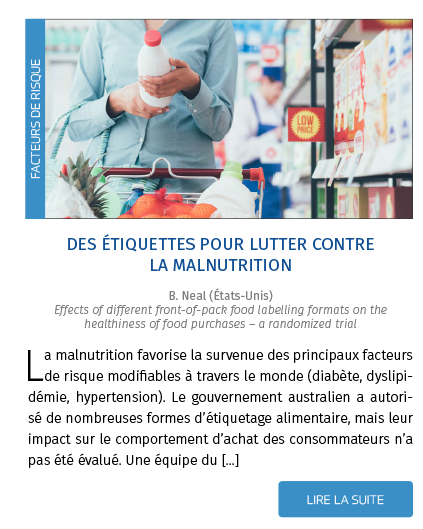 FACTEURS DE RISQUE

LOW PRICE

DES ÉTIQUETTES POUR LUTTER CONTRE LA MALNUTRITION

B. Neal (États-Unis)
Effects of different front-of-pack food labelling formats on the healthiness of food purchases – a randomized trial

La malnutrition favorise la survenue des principaux facteurs de risque modifiables à travers le monde (diabète, dyslipidémie, hypertension). Le gouvernement australien a autorisé de nombreuses formes d'étiquetage alimentaire, mais leur impact sur le comportement d'achat des consommateurs n'a pas été évalué. Une équipe du [...]

LIRE LA SUITE